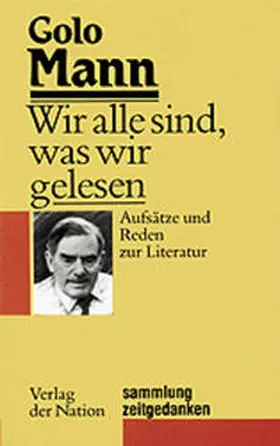 Golo Mann

Wir alle sind, was wir gelesen

Aufsätze und Reden zur Literatur

Verlag der Nation

sammlung zeitgedanken